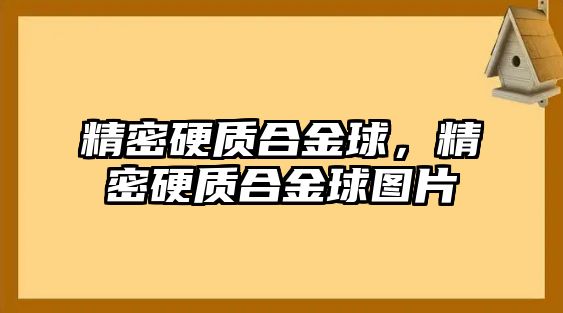 精密硬质合金球，精密硬质合金球图片